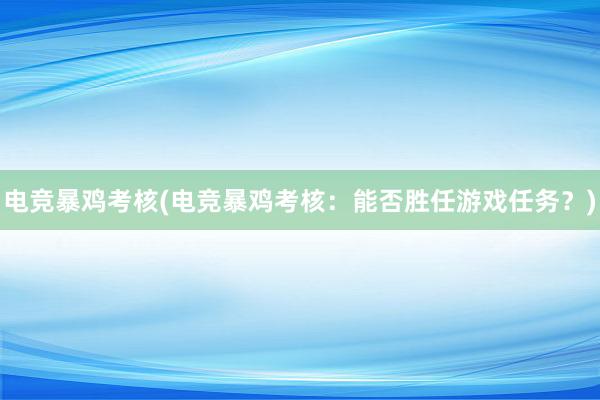 电竞暴鸡考核(电竞暴鸡考核：能否胜任游戏任务？)